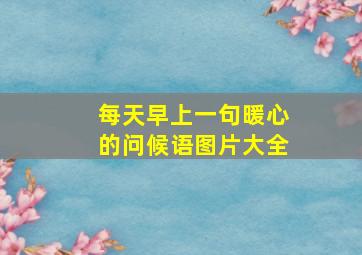 每天早上一句暖心的问候语图片大全